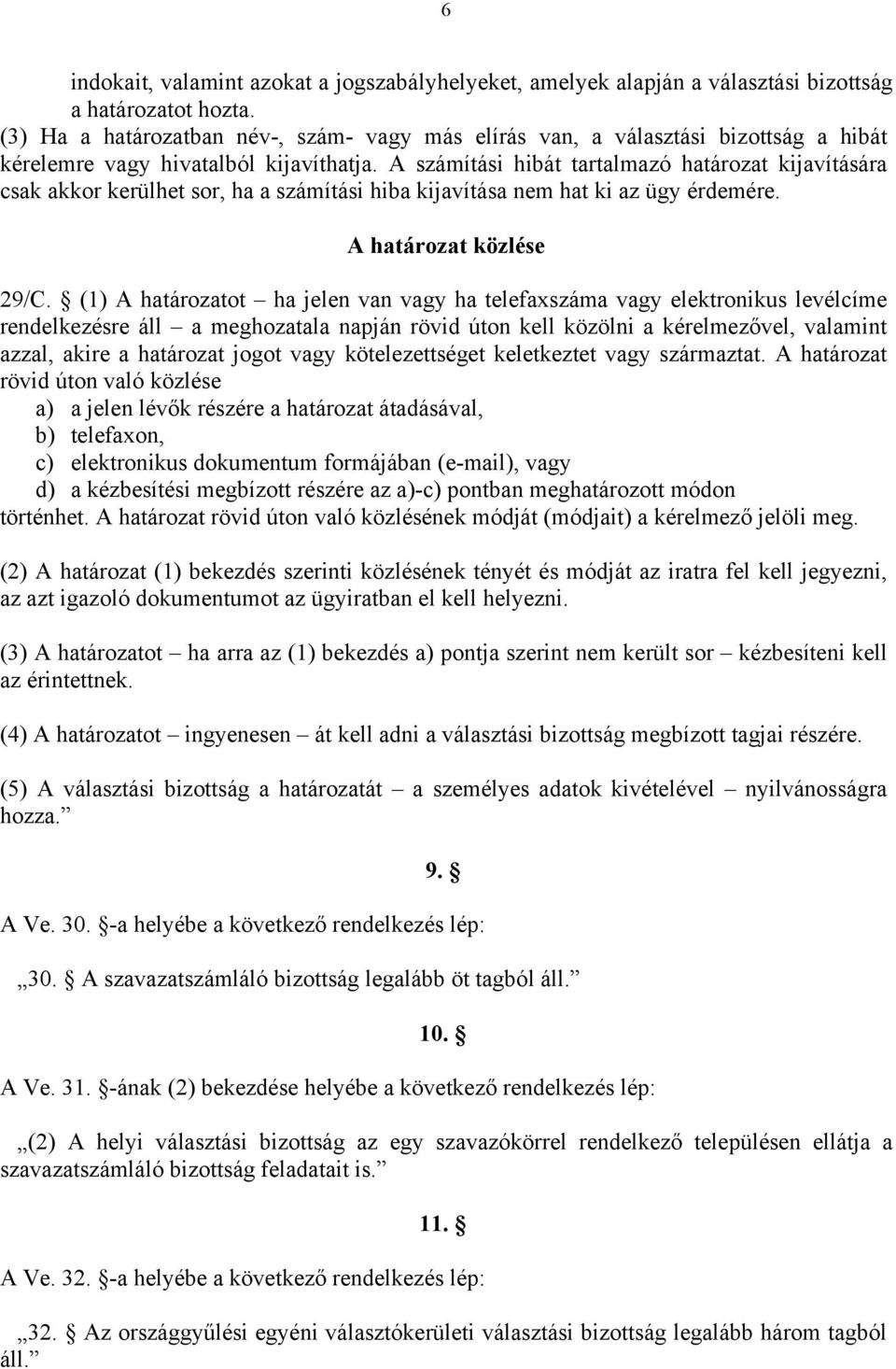 6

indokait, valamint azokat a jogszabályhelyeket, amelyek alapján a választási bizottság a határozatot hozta.
(3) Ha a határozatban név-, szám- vagy más elírás van, a választási bizottság a hibát kérelemre vagy hivatalból kijavíthatja. A számítási hibát tartalmazó határozat kijavítására csak akkor kerülhet sor, ha a számítási hiba kijavítása nem hat ki az ügy érdemére.

A határozat közlése

29/C. § (1) A határozatot – ha jelen van vagy ha telefaxszáma vagy elektronikus levélcíme rendelkezésre áll – a meghozatala napján rövid úton kell közölni a kérelmezővel, valamint azzal, akire a határozat jogot vagy kötelezettséget keletkeztet vagy származtat. A határozat rövid úton való közlése
a) a jelen lévők részére a határozat átadásával,
b) telefaxon,
c) elektronikus dokumentum formájában (e-mail), vagy
d) a kézbesítési megbízott részére az a)-c) pontban meghatározott módon
történhet. A határozat rövid úton való közlésének módját (módjait) a kérelmező jelöli meg.

(2) A határozat (1) bekezdés szerinti közlésének tényét és módját az iratra fel kell jegyezni, az azt igazoló dokumentumot az ügyiratban el kell helyezni.

(3) A határozatot – ha arra az (1) bekezdés a) pontja szerint nem került sor – kézbesíteni kell az érintettnek.

(4) A határozatot – ingyenesen – át kell adni a választási bizottság megbízott tagjai részére.

(5) A választási bizottság a határozatát – a személyes adatok kivételével – nyilvánosságra hozza.”

9. §

A Ve. 30. §-a helyébe a következő rendelkezés lép:

„30. § A szavazatszámláló bizottság legalább öt tagból áll.”

10. §

A Ve. 31. §-ának (2) bekezdése helyébe a következő rendelkezés lép:

„(2) A helyi választási bizottság az egy szavazókörrel rendelkező településen ellátja a szavazatszámláló bizottság feladatait is.”

11. §

A Ve. 32. §-a helyébe a következő rendelkezés lép:

„32. § Az országgyűlési egyéni választókerületi választási bizottság legalább három tagból áll.”